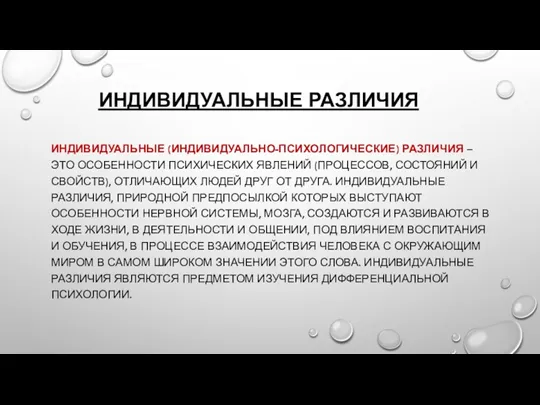 ИНДИВИДУАЛЬНЫЕ РАЗЛИЧИЯ

ИНДИВИДУАЛЬНЫЕ (ИНДИВИДУАЛЬНО-ПСИХОЛОГИЧЕСКИЕ) РАЗЛИЧИЯ – ЭТО ОСОБЕННОСТИ ПСИХИЧЕСКИХ ЯВЛЕНИЙ (ПРОЦЕССОВ, СОСТОЯНИЙ И СВОЙСТВ), ОТЛИЧАЮЩИХ ЛЮДЕЙ ДРУГ ОТ ДРУГА. ИНДИВИДУАЛЬНЫЕ РАЗЛИЧИЯ, ПРИРОДНОЙ ПРЕДПОСЫЛКОЙ КОТОРЫХ ВЫСТУПАЮТ ОСОБЕННОСТИ НЕРВНОЙ СИСТЕМЫ, МОЗГА, СОЗДАЮТСЯ И РАЗВИВАЮТСЯ В ХОДЕ ЖИЗНИ, В ДЕЯТЕЛЬНОСТИ И ОБЩЕНИИ, ПОД ВЛИЯНИЕМ ВОСПИТАНИЯ И ОБУЧЕНИЯ, В ПРОЦЕССЕ ВЗАИМОДЕЙСТВИЯ ЧЕЛОВЕКА С ОКРУЖАЮЩИМ МИРОМ В САМОМ ШИРОКОМ ЗНАЧЕНИИ ЭТОГО СЛОВА. ИНДИВИДУАЛЬНЫЕ РАЗЛИЧИЯ ЯВЛЯЮТСЯ ПРЕДМЕТОМ ИЗУЧЕНИЯ ДИФФЕРЕНЦИАЛЬНОЙ ПСИХОЛОГИИ.